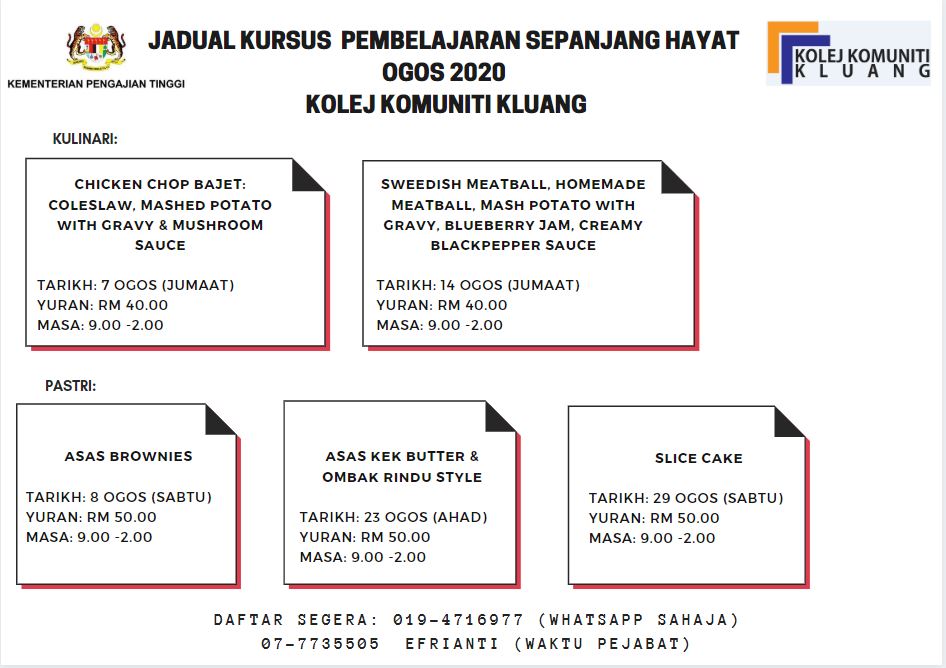 KEMENTERIAN PENGAJIAN TINGGI

JADUAL KURSUS PEMBELAJARAN SEPANJANG HAYAT
OGOS 2020
KOLEJ KOMUNITI KLUANG

KOLEJ KOMUNITI KLUANG

KULINARI:

CHICKEN CHOP BAJET: COLESLAW, MASHED POTATO WITH GRAVY & MUSHROOM SAUCE

TARIKH: 7 OGOS (JUMAAT)
YURAN: RM 40.00
MASA: 9.00 -2.00

SWEEDISH MEATBALL, HOMEMADE MEATBALL, MASH POTATO WITH GRAVY, BLUEBERRY JAM, CREAMY BLACKPEPPER SAUCE

TARIKH: 14 OGOS (JUMAAT)
YURAN: RM 40.00
MASA: 9.00 -2.00

PASTRI:

ASAS BROWNIES

TARIKH: 8 OGOS (SABTU)
YURAN: RM 50.00
MASA: 9.00 -2.00

ASAS KEK BUTTER & OMBAK RINDU STYLE

TARIKH: 23 OGOS (AHAD)
YURAN: RM 50.00
MASA: 9.00 -2.00

SLICE CAKE

TARIKH: 29 OGOS (SABTU)
YURAN: RM 50.00
MASA: 9.00 -2.00

DAFTAR SEGERA: 019-4716977 (WHATSAPP SAHAJA)
07-7735505 EFRIANTI (WAKTU PEJABAT)